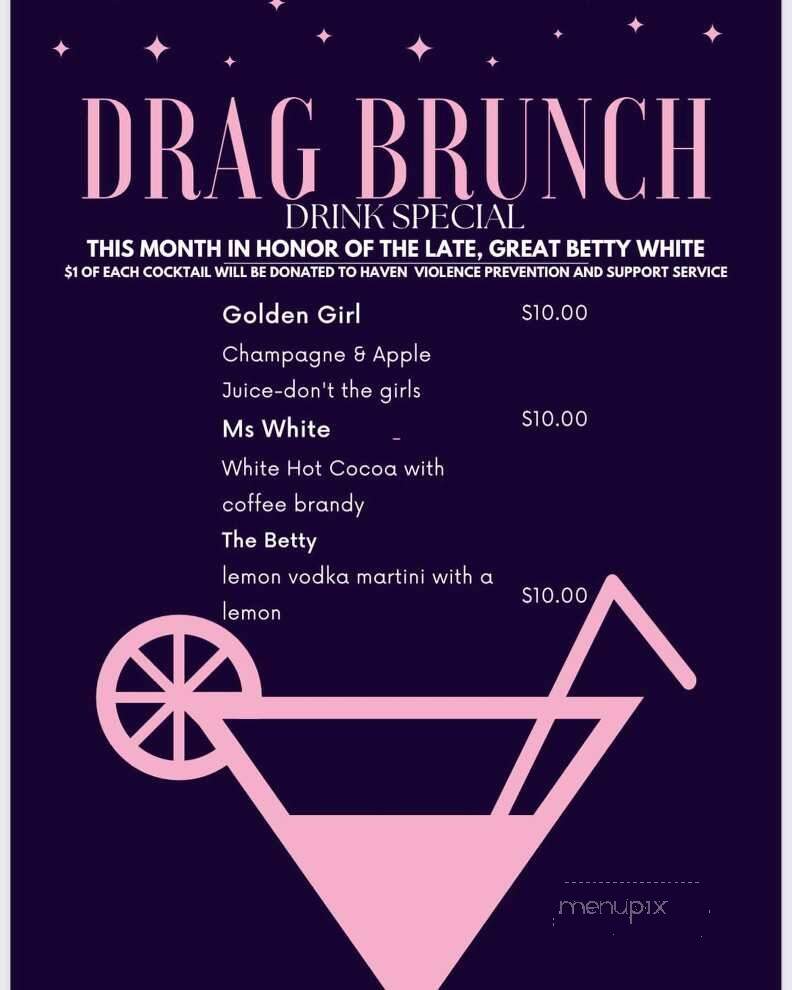 DRAG BRUNCH
DRINK SPECIAL
THIS MONTH IN HONOR OF THE LATE, GREAT BETTY WHITE
$1 OF EACH COCKTAIL WILL BE DONATED TO HAVEN VIOLENCE PREVENTION AND SUPPORT SERVICE

Golden Girl $10.00
Champagne & Apple Juice-don't the girls

Ms White $10.00
White Hot Cocoa with coffee brandy

The Betty
lemon vodka martini with a lemon $10.00

menupix